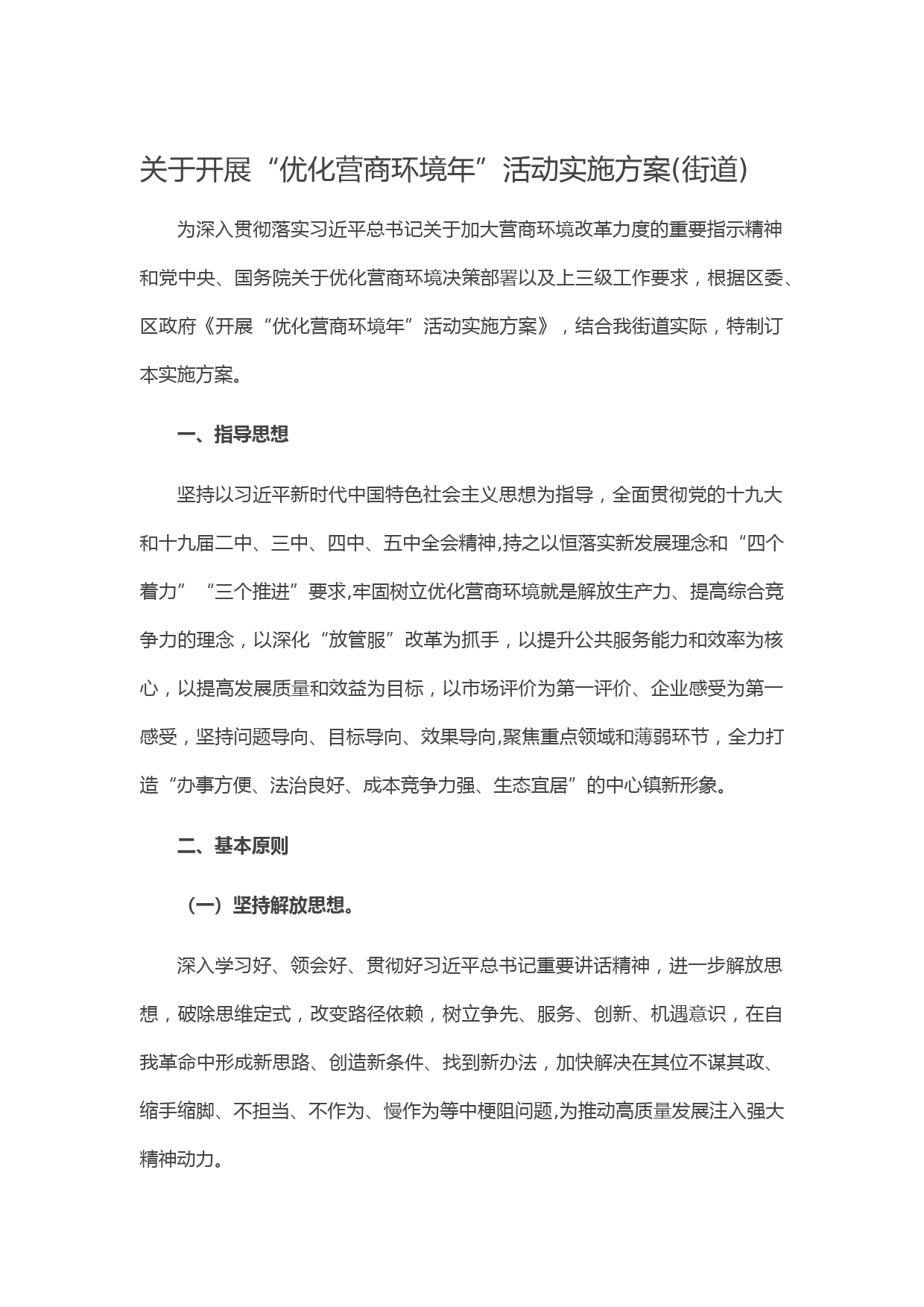 关于开展“优化营商环境年”活动实施方案(街道)

为深入贯彻落实习近平总书记关于加大营商环境改革力度的重要指示精神和党中央、国务院关于优化营商环境决策部署以及上三级工作要求，根据区委、区政府《开展“优化营商环境年”活动实施方案》，结合我街道实际，特制订本实施方案。

一、指导思想

坚持以习近平新时代中国特色社会主义思想为指导，全面贯彻党的十九大和十九届二中、三中、四中、五中全会精神,持之以恒落实新发展理念和“四个着力”“三个推进”要求,牢固树立优化营商环境就是解放生产力、提高综合竞争力的理念，以深化“放管服”改革为抓手，以提升公共服务能力和效率为核心，以提高发展质量和效益为目标，以市场评价为第一评价、企业感受为第一感受，坚持问题导向、目标导向、效果导向,聚焦重点领域和薄弱环节，全力打造“办事方便、法治良好、成本竞争力强、生态宜居”的中心镇新形象。

二、基本原则

（一）坚持解放思想。

深入学习好、领会好、贯彻好习近平总书记重要讲话精神，进一步解放思想，破除思维定式，改变路径依赖，树立争先、服务、创新、机遇意识，在自我革命中形成新思路、创造新条件、找到新办法，加快解决在其位不谋其政、缩手缩脚、不担当、不作为、慢作为等中梗阻问题,为推动高质量发展注入强大精神动力。